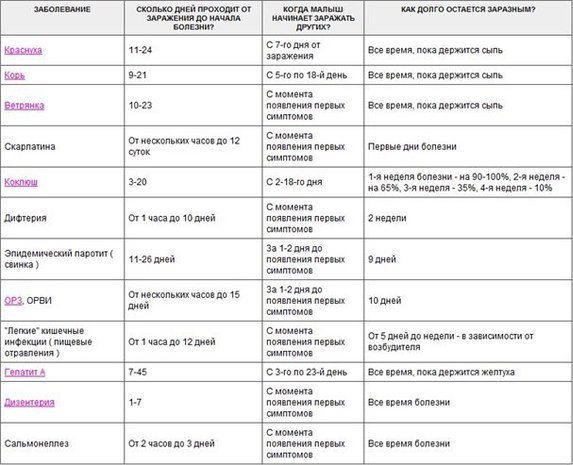 | ЗАБОЛЕВАНИЕ | СКОЛЬКО ДНЕЙ ПРОХОДИТ ОТ ЗАРАЖЕНИЯ ДО НАЧАЛА БОЛЕЗНИ? | КОГДА МАЛЫШ НАЧИНАЕТ ЗАРАЖАТЬ ДРУГИХ? | КАК ДОЛГО ОСТАЕТСЯ ЗАРАЗНЫМ? |
|---|---|---|---|
| Краснуха | 11-24 | С 7-го дня от заражения | Все время, пока держится сыпь |
| Корь | 9-21 | С 5-го по 18-й день | Все время, пока держится сыпь |
| Ветрянка | 10-23 | С момента появления первых симптомов | Все время, пока держится сыпь |
| Скарлатина | От нескольких часов до 12 суток | С момента появления первых симптомов | Первые дни болезни |
| Коклюш | 3-20 | С 2-18-го дня | 1-я неделя болезни - на 90-100%, 2-я неделя - на 65%, 3-я неделя - 35%, 4-я неделя - 10% |
| Дифтерия | От 1 часа до 10 дней | С момента появления первых симптомов | 2 недели |
| Эпидемический паротит ( свинка ) | 11-26 дней | За 1-2 дня до появления первых симптомов | 9 дней |
| ОРЗ, ОРВИ | От нескольких часов до 15 дней | За 1-2 дня до появления первых симптомов | 10 дней |
| "Легкие" кишечные инфекции ( пищевые отравления ) | От 1 часа до 12 дней | С момента появления первых симптомов | От 5 дней до недели - в зависимости от возбудителя |
| Гепатит А | 7-45 | С 3-го по 23-й день | Все время, пока держится желтуха |
| Дизентерия | 1-7 | С момента появления первых симптомов | Все время болезни |
| Сальмонеллез | От 2 часов до 3 дней | С момента появления первых симптомов | Все время болезни |